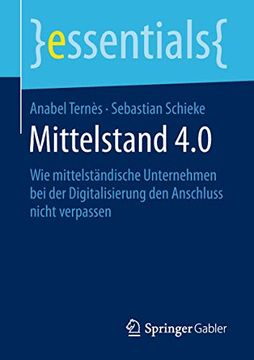 }essentials{

Anabel Ternès · Sebastian Schieke

Mittelstand 4.0

Wie mittelständische Unternehmen bei der Digitalisierung den Anschluss nicht verpassen

Springer Gabler